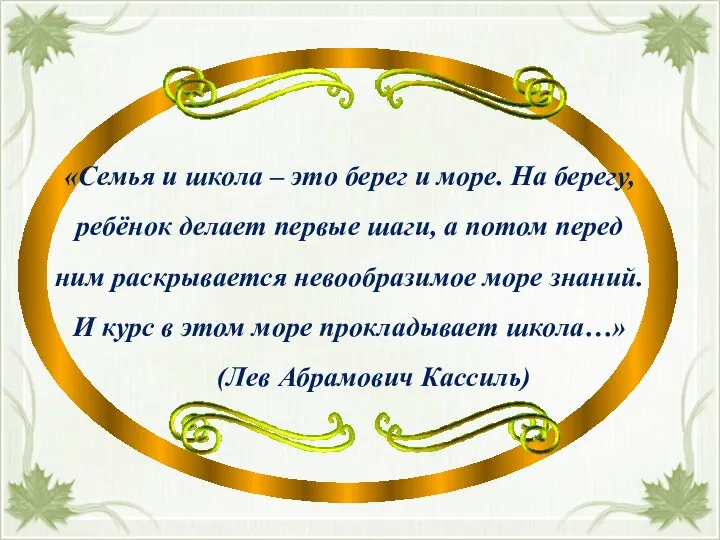 «Семья и школа – это берег и море. На берегу, ребёнок делает первые шаги, а потом перед ним раскрывается невообразимое море знаний. И курс в этом море прокладывает школа…»

(Лев Абрамович Кассиль)